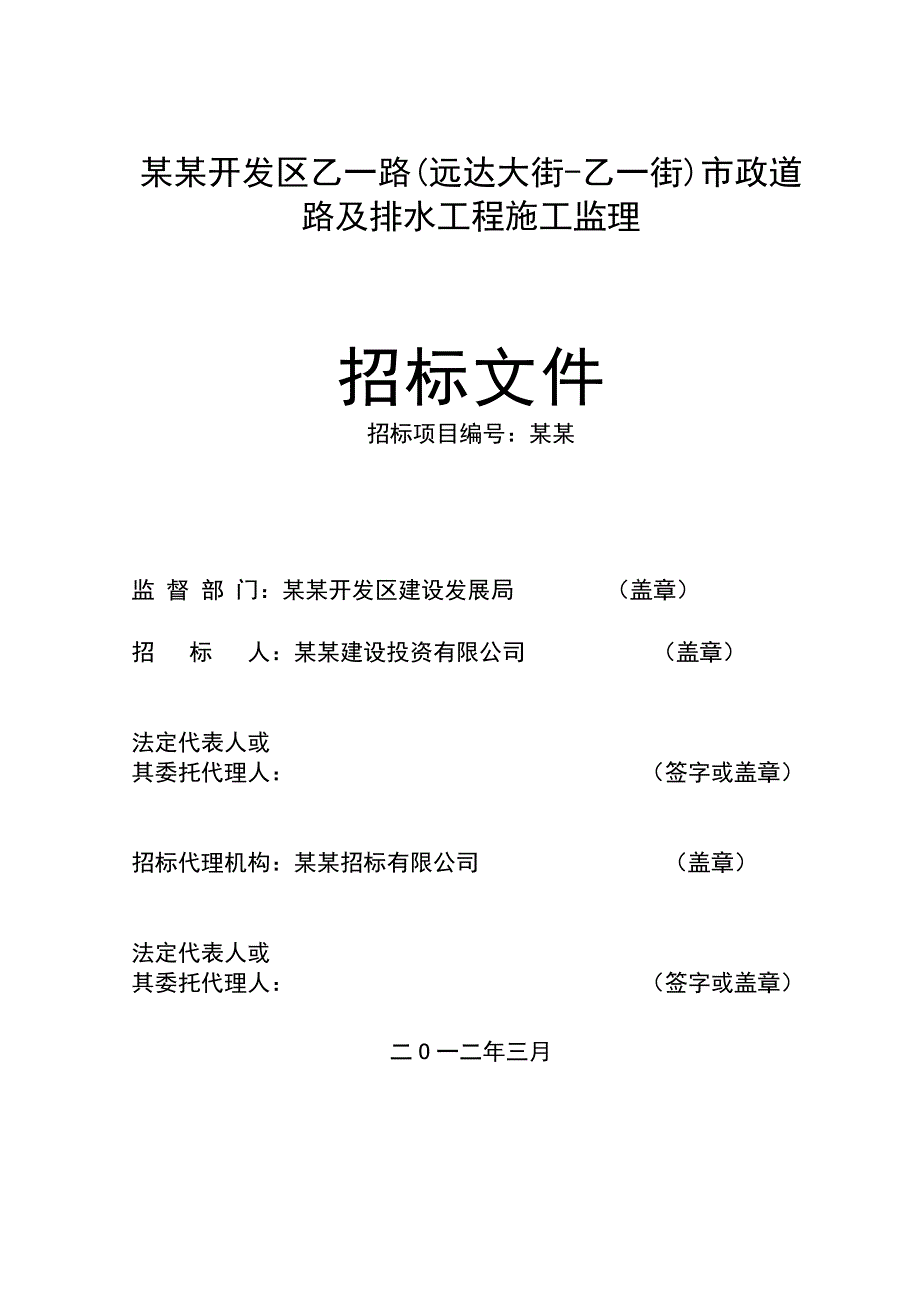 某某开发区乙一路(远达大街-乙一街)市政道路及排水工程施工监理

招标文件

招标项目编号：某某

监 督 部 门：某某开发区建设发展局 （盖章）

招 标 人：某某建设投资有限公司 （盖章）

法定代表人或
其委托代理人： （签字或盖章）

招标代理机构：某某招标有限公司 （盖章）

法定代表人或
其委托代理人： （签字或盖章）

二0一二年三月